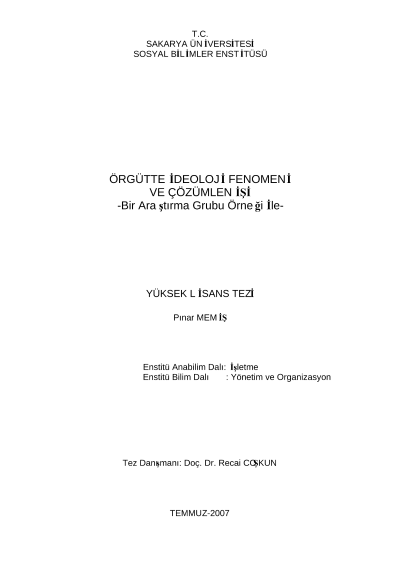 T.C.
SAKARYA ÜNİVERSİTESİ
SOSYAL BİLİMLER ENSTİTÜSÜ

ÖRGÜTTE İDEOLOJİ FENOMENİ
VE ÇÖZÜMLENİŞİ
-Bir Araştırma Grubu Örneği İle-

YÜKSEK LİSANS TEZİ

Pınar MEMİŞ

Enstitü Anabilim Dalı: İşletme
Enstitü Bilim Dalı : Yönetim ve Organizasyon

Tez Danışmanı: Doç. Dr. Recai COŞKUN

TEMMUZ-2007